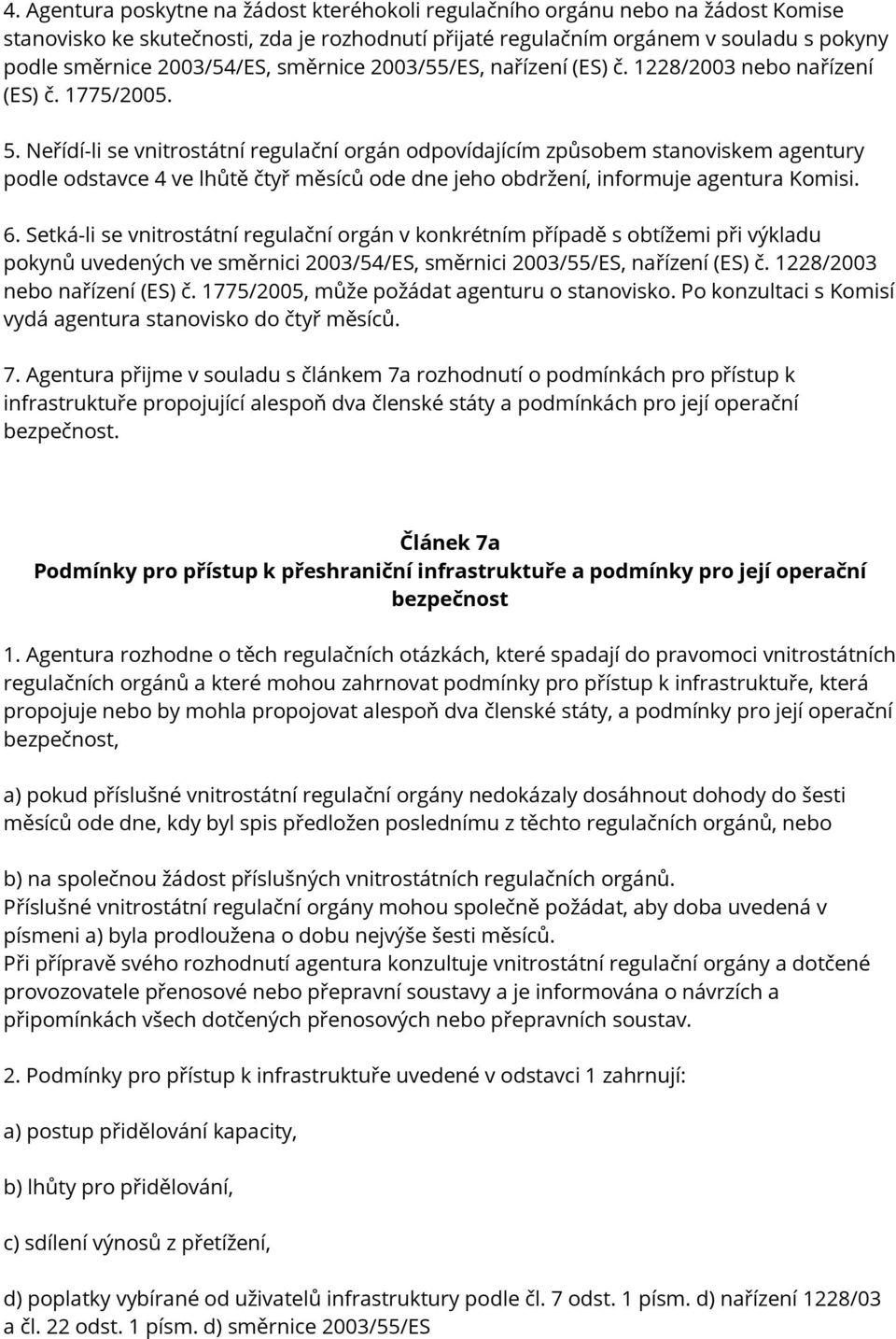 4. Agentura poskytne na žádost kteréhokoli regulačního orgánu nebo na žádost Komise stanovisko ke skutečnosti, zda je rozhodnutí přijaté regulačním orgánem v souladu s pokyny podle směrnice 2003/54/ES, směrnice 2003/55/ES, nařízení (ES) č. 1228/2003 nebo nařízení (ES) č. 1775/2005.

5. Neřídí-li se vnitrostátní regulační orgán odpovídajícím způsobem stanoviskem agentury podle odstavce 4 ve lhůtě čtyř měsíců ode dne jeho obdržení, informuje agentura Komisi.

6. Setká-li se vnitrostátní regulační orgán v konkrétním případě s obtížemi při výkladu pokynů uvedených ve směrnici 2003/54/ES, směrnici 2003/55/ES, nařízení (ES) č. 1228/2003 nebo nařízení (ES) č. 1775/2005, může požádat agenturu o stanovisko. Po konzultaci s Komisí vydá agentura stanovisko do čtyř měsíců.

7. Agentura přijme v souladu s článkem 7a rozhodnutí o podmínkách pro přístup k infrastruktuře propojující alespoň dva členské státy a podmínkách pro její operační bezpečnost.

Článek 7a
Podmínky pro přístup k přeshraniční infrastruktuře a podmínky pro její operační bezpečnost

1. Agentura rozhodne o těch regulačních otázkách, které spadají do pravomoci vnitrostátních regulačních orgánů a které mohou zahrnovat podmínky pro přístup k infrastruktuře, která propojuje nebo by mohla propojovat alespoň dva členské státy, a podmínky pro její operační bezpečnost,

a) pokud příslušné vnitrostátní regulační orgány nedokázaly dosáhnout dohody do šesti měsíců ode dne, kdy byl spis předložen poslednímu z těchto regulačních orgánů, nebo

b) na společnou žádost příslušných vnitrostátních regulačních orgánů.
Příslušné vnitrostátní regulační orgány mohou společně požádat, aby doba uvedená v písmeni a) byla prodloužena o dobu nejvýše šesti měsíců.
Při přípravě svého rozhodnutí agentura konzultuje vnitrostátní regulační orgány a dotčené provozovatele přenosové nebo přepravní soustavy a je informována o návrzích a připomínkách všech dotčených přenosových nebo přepravních soustav.

2. Podmínky pro přístup k infrastruktuře uvedené v odstavci 1 zahrnují:

a) postup přidělování kapacity,

b) lhůty pro přidělování,

c) sdílení výnosů z přetížení,

d) poplatky vybírané od uživatelů infrastruktury podle čl. 7 odst. 1 písm. d) nařízení 1228/03 a čl. 22 odst. 1 písm. d) směrnice 2003/55/ES